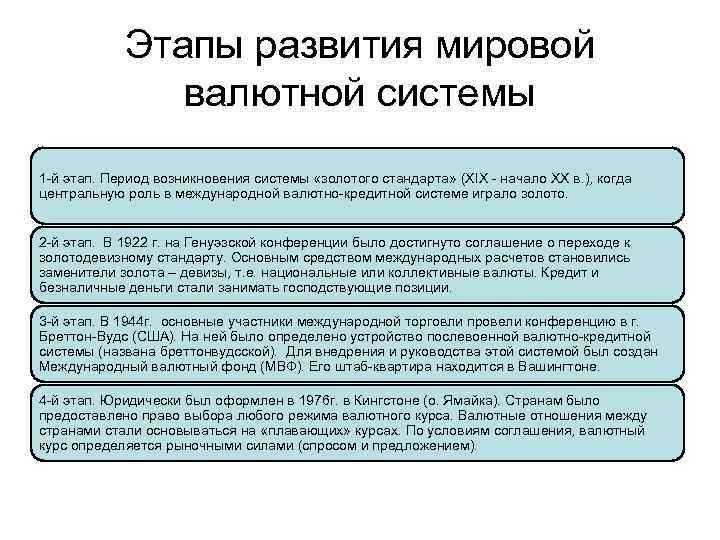 Этапы развития мировой валютной системы

1-й этап. Период возникновения системы «золотого стандарта» (XIX - начало XX в.), когда центральную роль в международной валютно-кредитной системе играло золото.

2-й этап. В 1922 г. на Генуэзской конференции было достигнуто соглашение о переходе к золотодевизному стандарту. Основным средством международных расчетов становились заменители золота – девизы, т.е. национальные или коллективные валюты. Кредит и безналичные деньги стали занимать господствующие позиции.

3-й этап. В 1944г. основные участники международной торговли провели конференцию в г. Бреттон-Вудс (США). На ней было определено устройство послевоенной валютно-кредитной системы (названа бреттонвудсской). Для внедрения и руководства этой системой был создан Международный валютный фонд (МВФ). Его штаб-квартира находится в Вашингтоне.

4-й этап. Юридически был оформлен в 1976г. в Кингстоне (о. Ямайка). Странам было предоставлено право выбора любого режима валютного курса. Валютные отношения между странами стали основываться на «плавающих» курсах. По условиям соглашения, валютный курс определяется рыночными силами (спросом и предложением).